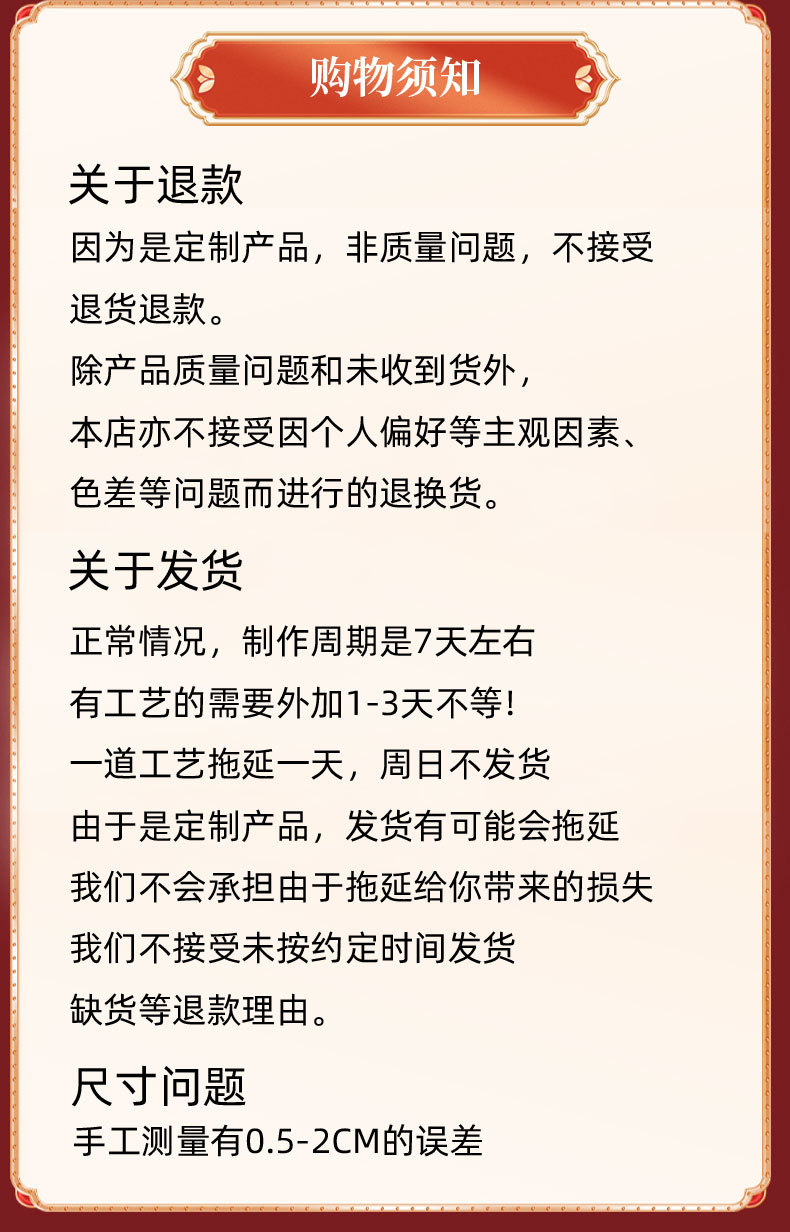 购物须知

关于退款

因为是定制产品，非质量问题，不接受退货退款。

除产品质量问题和未收到货外，

本店亦不接受因个人偏好等主观因素、色差等问题而进行的退换货。

关于发货

正常情况，制作周期是7天左右

有工艺的需要外加1-3天不等！

一道工艺拖延一天，周日不发货

由于是定制产品，发货有可能会拖延

我们不会承担由于拖延给你带来的损失

我们不接受未按约定时间发货

缺货等退款理由。

尺寸问题

手工测量有0.5-2CM的误差